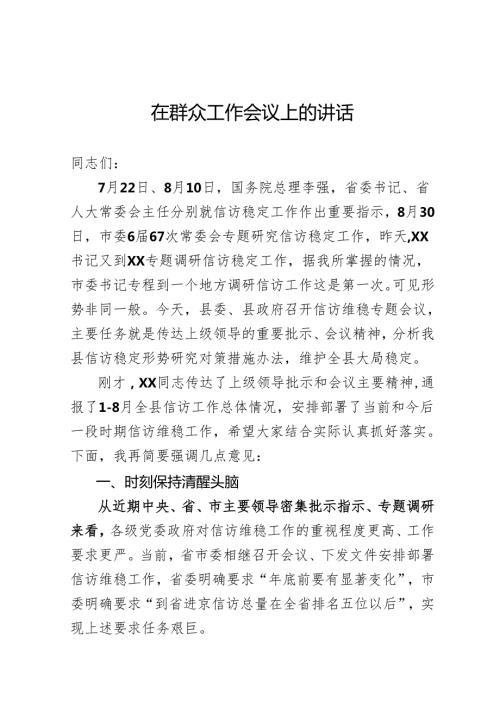 在群众工作会议上的讲话

同志们：

7月22日、8月10日，国务院总理李强，省委书记、省人大常委会主任分别就信访稳定工作作出重要指示，8月30日，市委6届67次常委会专题研究信访稳定工作，昨天,XX书记又到XX专题调研信访稳定工作，据我所掌握的情况，市委书记专程到一个地方调研信访工作这是第一次。可见形势非同一般。今天，县委、县政府召开信访维稳专题会议，主要任务就是传达上级领导的重要批示、会议精神，分析我县信访稳定形势研究对策措施办法，维护全县大局稳定。

刚才，XX同志传达了上级领导批示和会议主要精神，通报了1-8月全县信访工作总体情况，安排部署了当前和今后一段时期信访维稳工作，希望大家结合实际认真抓好落实。下面，我再简要强调几点意见：

一、时刻保持清醒头脑

从近期中央、省、市主要领导密集批示指示、专题调研来看，各级党委政府对信访维稳工作的重视程度更高、工作要求更严。当前，省市委相继召开会议、下发文件安排部署信访维稳工作，省委明确要求“年底前要有显著变化”，市委明确要求“到省进京信访总量在全省排名五位以后”，实现上述要求任务艰巨。